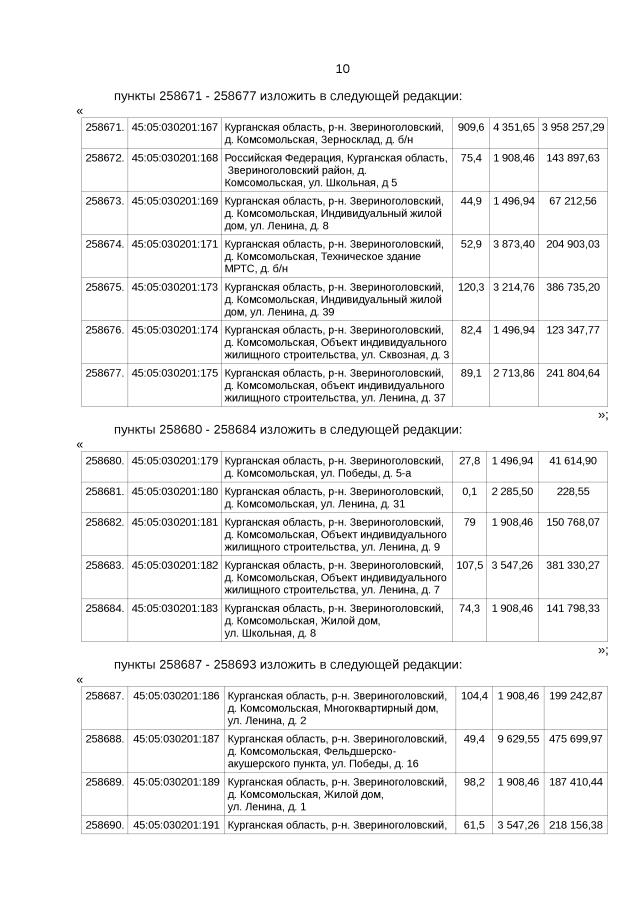 10

пункты 258671 - 258677 изложить в следующей редакции:

«

| 258671. | 45:05:030201:167 | Курганская область, р-н. Звериноголовский, д. Комсомольская, Зерносклад, д. б/н | 909,6 | 4 351,65 | 3 958 257,29 |
|---|---|---|---|---|---|
| 258672. | 45:05:030201:168 | Российская Федерация, Курганская область, Звериноголовский район, д. Комсомольская, ул. Школьная, д 5 | 75,4 | 1 908,46 | 143 897,63 |
| 258673. | 45:05:030201:169 | Курганская область, р-н. Звериноголовский, д. Комсомольская, Индивидуальный жилой дом, ул. Ленина, д. 8 | 44,9 | 1 496,94 | 67 212,56 |
| 258674. | 45:05:030201:171 | Курганская область, р-н. Звериноголовский, д. Комсомольская, Техническое здание МРТС, д. б/н | 52,9 | 3 873,40 | 204 903,03 |
| 258675. | 45:05:030201:173 | Курганская область, р-н. Звериноголовский, д. Комсомольская, Индивидуальный жилой дом, ул. Ленина, д. 39 | 120,3 | 3 214,76 | 386 735,20 |
| 258676. | 45:05:030201:174 | Курганская область, р-н. Звериноголовский, д. Комсомольская, Объект индивидуального жилищного строительства, ул. Сквозная, д. 3 | 82,4 | 1 496,94 | 123 347,77 |
| 258677. | 45:05:030201:175 | Курганская область, р-н. Звериноголовский, д. Комсомольская, объект индивидуального жилищного строительства, ул. Ленина, д. 37 | 89,1 | 2 713,86 | 241 804,64 |

»;

пункты 258680 - 258684 изложить в следующей редакции:

«

| 258680. | 45:05:030201:179 | Курганская область, р-н. Звериноголовский, д. Комсомольская, ул. Победы, д. 5-а | 27,8 | 1 496,94 | 41 614,90 |
|---|---|---|---|---|---|
| 258681. | 45:05:030201:180 | Курганская область, р-н. Звериноголовский, д. Комсомольская, ул. Ленина, д. 31 | 0,1 | 2 285,50 | 228,55 |
| 258682. | 45:05:030201:181 | Курганская область, р-н. Звериноголовский, д. Комсомольская, Объект индивидуального жилищного строительства, ул. Ленина, д. 9 | 79 | 1 908,46 | 150 768,07 |
| 258683. | 45:05:030201:182 | Курганская область, р-н. Звериноголовский, д. Комсомольская, Объект индивидуального жилищного строительства, ул. Ленина, д. 7 | 107,5 | 3 547,26 | 381 330,27 |
| 258684. | 45:05:030201:183 | Курганская область, р-н. Звериноголовский, д. Комсомольская, Жилой дом, ул. Школьная, д. 8 | 74,3 | 1 908,46 | 141 798,33 |

»;

пункты 258687 - 258693 изложить в следующей редакции:

«

| 258687. | 45:05:030201:186 | Курганская область, р-н. Звериноголовский, д. Комсомольская, Многоквартирный дом, ул. Ленина, д. 2 | 104,4 | 1 908,46 | 199 242,87 |
|---|---|---|---|---|---|
| 258688. | 45:05:030201:187 | Курганская область, р-н. Звериноголовский, д. Комсомольская, Фельдшерско-акушерского пункта, ул. Победы, д. 16 | 49,4 | 9 629,55 | 475 699,97 |
| 258689. | 45:05:030201:189 | Курганская область, р-н. Звериноголовский, д. Комсомольская, Жилой дом, ул. Ленина, д. 1 | 98,2 | 1 908,46 | 187 410,44 |
| 258690. | 45:05:030201:191 | Курганская область, р-н. Звериноголовский, | 61,5 | 3 547,26 | 218 156,38 |